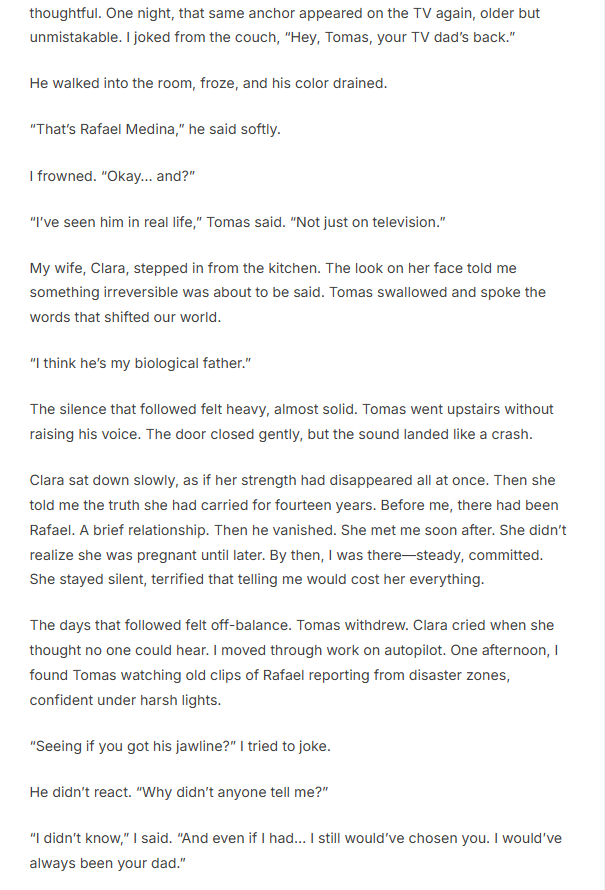 thoughtful. One night, that same anchor appeared on the TV again, older but unmistakable. I joked from the couch, "Hey, Tomas, your TV dad's back."

He walked into the room, froze, and his color drained.

"That's Rafael Medina," he said softly.

I frowned. "Okay... and?"

"I've seen him in real life," Tomas said. "Not just on television."

My wife, Clara, stepped in from the kitchen. The look on her face told me something irreversible was about to be said. Tomas swallowed and spoke the words that shifted our world.

"I think he's my biological father."

The silence that followed felt heavy, almost solid. Tomas went upstairs without raising his voice. The door closed gently, but the sound landed like a crash.

Clara sat down slowly, as if her strength had disappeared all at once. Then she told me the truth she had carried for fourteen years. Before me, there had been Rafael. A brief relationship. Then he vanished. She met me soon after. She didn't realize she was pregnant until later. By then, I was there—steady, committed. She stayed silent, terrified that telling me would cost her everything.

The days that followed felt off-balance. Tomas withdrew. Clara cried when she thought no one could hear. I moved through work on autopilot. One afternoon, I found Tomas watching old clips of Rafael reporting from disaster zones, confident under harsh lights.

"Seeing if you got his jawline?" I tried to joke.

He didn't react. "Why didn't anyone tell me?"

"I didn't know," I said. "And even if I had... I still would've chosen you. I would've always been your dad."